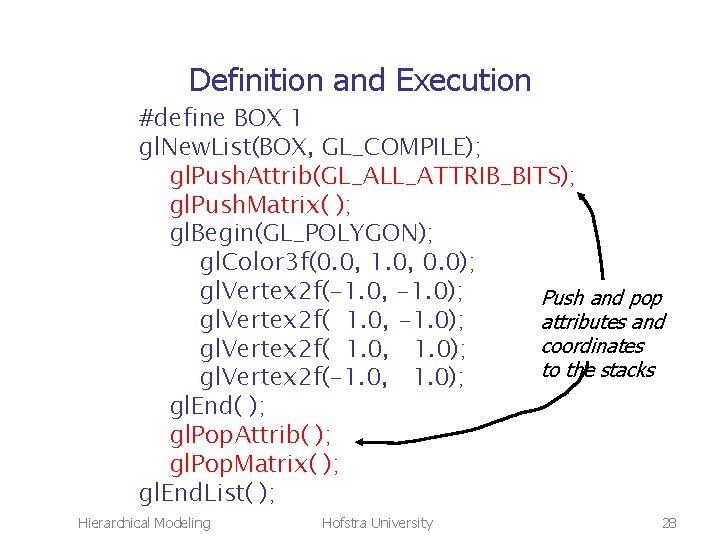 Definition and Execution

#define BOX 1
glNewList(BOX, GL_COMPILE);
glPushAttrib(GL_ALL_ATTRIB_BITS);
glPushMatrix( );
glBegin(GL_POLYGON);
glColor3f(0.0, 1.0, 0.0);
glVertex2f(-1.0, -1.0);
glVertex2f( 1.0, -1.0);
glVertex2f( 1.0, 1.0);
glVertex2f(-1.0, 1.0);
glEnd( );
glPopAttrib( );
glPopMatrix( );
glEndList( );

Push and pop attributes and coordinates to the stacks

Hierarchical Modeling

Hofstra University

28